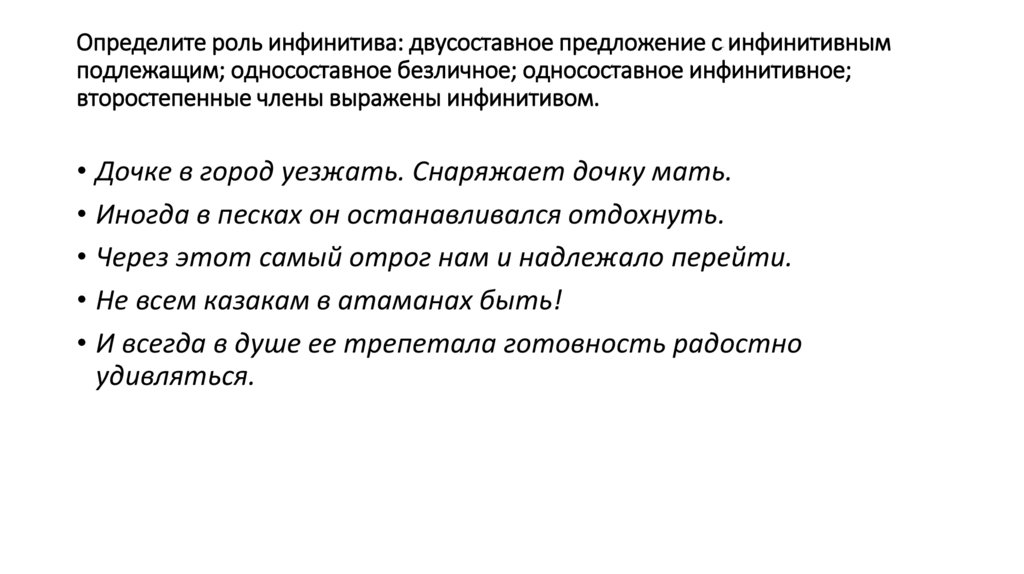 Определите роль инфинитива: двусоставное предложение с инфинитивным подлежащим; односоставное безличное; односоставное инфинитивное; второстепенные члены выражены инфинитивом.

• Дочке в город уезжать. Снаряжает дочку мать.
• Иногда в песках он останавливался отдохнуть.
• Через этот самый отрог нам и надлежало перейти.
• Не всем казакам в атаманах быть!
• И всегда в душе ее трепетала готовность радостно удивляться.